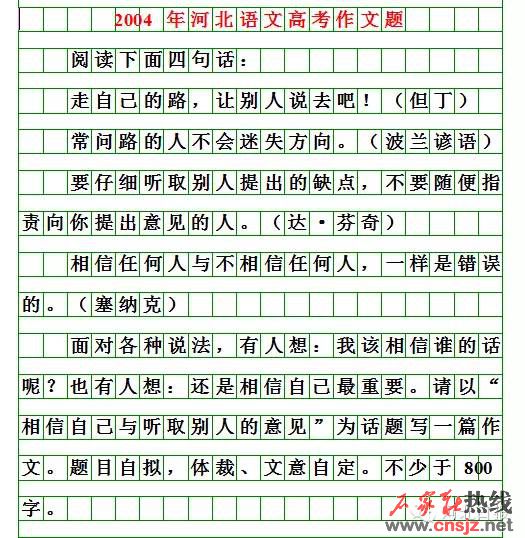 2004 年河北语文高考作文题

阅读下面四句话：

走自己的路，让别人说去吧！（但丁）

常问路的人不会迷失方向。（波兰谚语）

要仔细听取别人提出的缺点，不要随便指责向你提出意见的人。（达·芬奇）

相信任何人与不相信任何人，一样是错误的。（塞纳克）

面对各种说法，有人想：我该相信谁的话呢？也有人想：还是相信自己最重要。请以“相信自己与听取别人的意见”为话题写一篇作文。题目自拟，体裁、文意自定。不少于 800 字。

石家庄热线
www.cnsjz.net